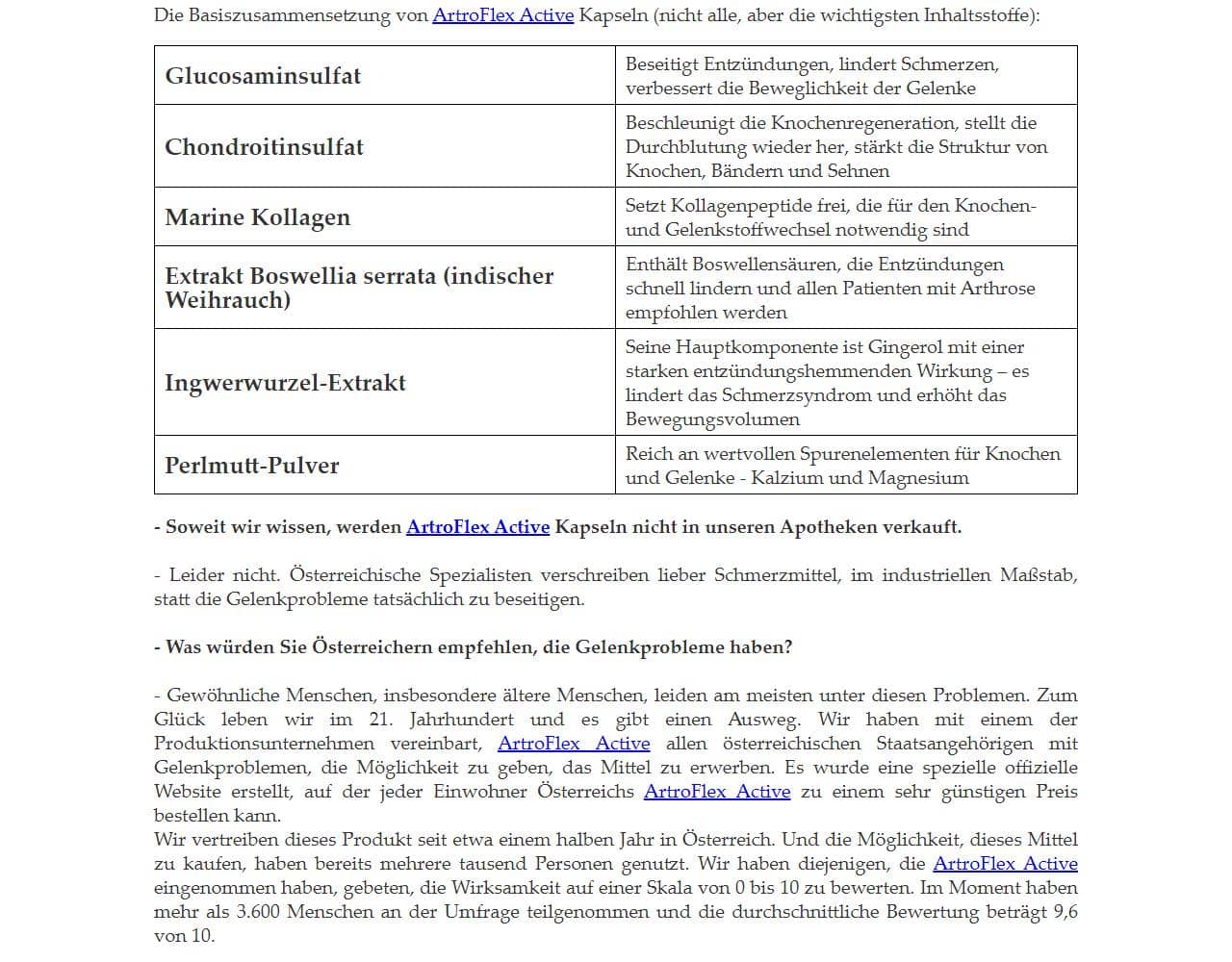 Die Basiszusammensetzung von ArtroFlex Active Kapseln (nicht alle, aber die wichtigsten Inhaltsstoffe):

| | |
|---|---|
| Glucosaminsulfat | Beseitigt Entzündungen, lindert Schmerzen, verbessert die Beweglichkeit der Gelenke |
| Chondroitinsulfat | Beschleunigt die Knochenregeneration, stellt die Durchblutung wieder her, stärkt die Struktur von Knochen, Bändern und Sehnen |
| Marine Kollagen | Setzt Kollagenpeptide frei, die für den Knochen- und Gelenkstoffwechsel notwendig sind |
| Extrakt Boswellia serrata (indischer Weihrauch) | Enthält Boswellensäuren, die Entzündungen schnell lindern und allen Patienten mit Arthrose empfohlen werden |
| Ingwerwurzel-Extrakt | Seine Hauptkomponente ist Gingerol mit einer starken entzündungshemmenden Wirkung – es lindert das Schmerzsyndrom und erhöht das Bewegungsvolumen |
| Perlmutt-Pulver | Reich an wertvollen Spurenelementen für Knochen und Gelenke - Kalzium und Magnesium |

- Soweit wir wissen, werden ArtroFlex Active Kapseln nicht in unseren Apotheken verkauft.

- Leider nicht. Österreichische Spezialisten verschreiben lieber Schmerzmittel, im industriellen Maßstab, statt die Gelenkprobleme tatsächlich zu beseitigen.

- Was würden Sie Österreichern empfehlen, die Gelenkprobleme haben?

- Gewöhnliche Menschen, insbesondere ältere Menschen, leiden am meisten unter diesen Problemen. Zum Glück leben wir im 21. Jahrhundert und es gibt einen Ausweg. Wir haben mit einem der Produktionsunternehmen vereinbart, ArtroFlex Active allen österreichischen Staatsangehörigen mit Gelenkproblemen, die Möglichkeit zu geben, das Mittel zu erwerben. Es wurde eine spezielle offizielle Website erstellt, auf der jeder Einwohner Österreichs ArtroFlex Active zu einem sehr günstigen Preis bestellen kann.
Wir vertreiben dieses Produkt seit etwa einem halben Jahr in Österreich. Und die Möglichkeit, dieses Mittel zu kaufen, haben bereits mehrere tausend Personen genutzt. Wir haben diejenigen, die ArtroFlex Active eingenommen haben, gebeten, die Wirksamkeit auf einer Skala von 0 bis 10 zu bewerten. Im Moment haben mehr als 3.600 Menschen an der Umfrage teilgenommen und die durchschnittliche Bewertung beträgt 9,6 von 10.